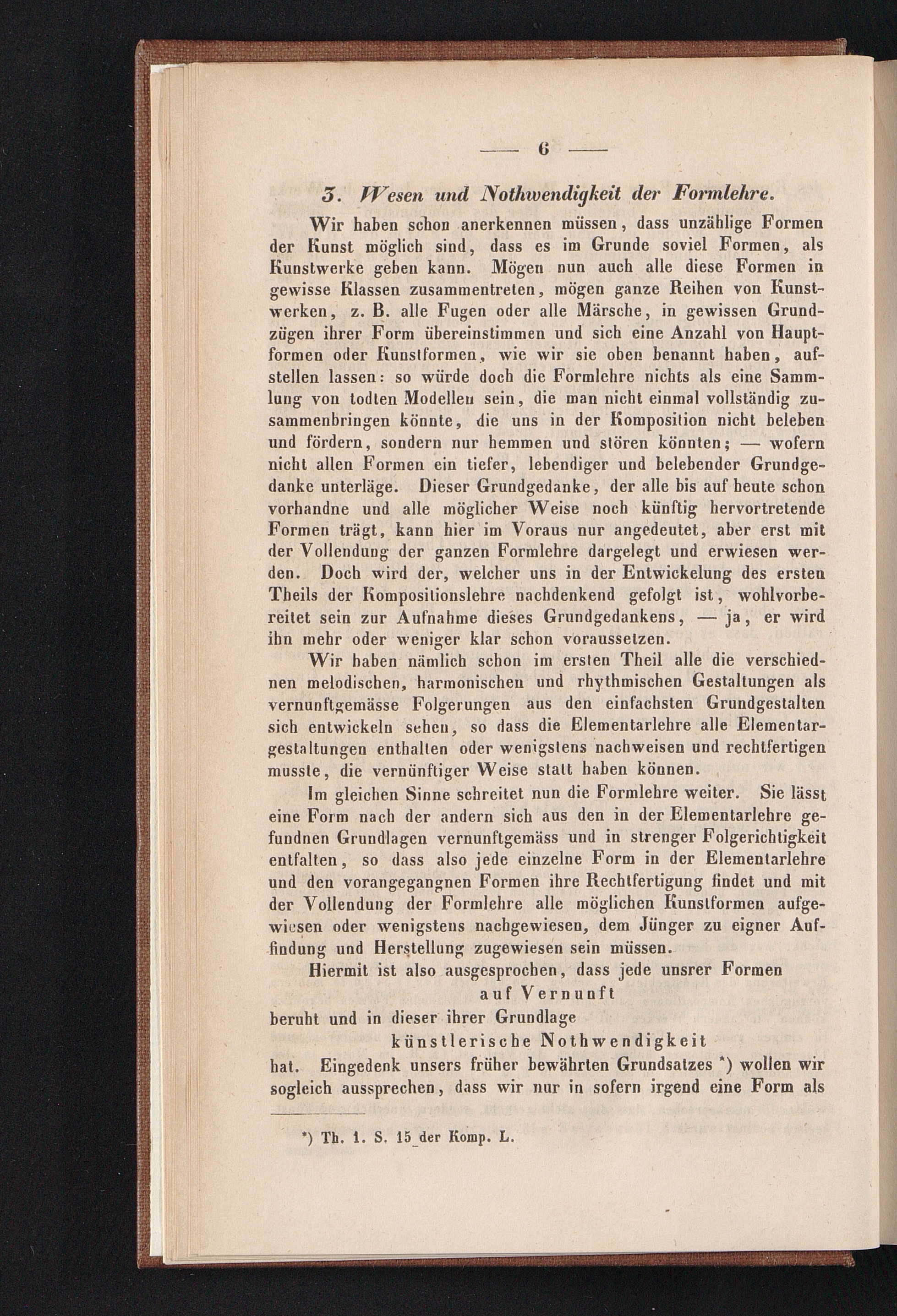 — 6 —

3. Wesen und Nothwendigkeit der Formlehre.

Wir haben schon anerkennen müssen, dass unzählige Formen der Kunst möglich sind, dass es im Grunde soviel Formen, als Kunstwerke geben kann. Mögen nun auch alle diese Formen in gewisse Klassen zusammentreten, mögen ganze Reihen von Kunstwerken, z. B. alle Fugen oder alle Märsche, in gewissen Grundzügen ihrer Form übereinstimmen und sich eine Anzahl von Hauptformen oder Kunstformen, wie wir sie oben benannt haben, aufstellen lassen: so würde doch die Formlehre nichts als eine Sammlung von todten Modellen sein, die man nicht einmal vollständig zusammenbringen könnte, die uns in der Komposition nicht beleben und fördern, sondern nur hemmen und stören könnten; — wofern nicht allen Formen ein tiefer, lebendiger und belebender Grundgedanke unterläge. Dieser Grundgedanke, der alle bis auf heute schon vorhandne und alle möglicher Weise noch künftig hervortretende Formen trägt, kann hier im Voraus nur angedeutet, aber erst mit der Vollendung der ganzen Formlehre dargelegt und erwiesen werden. Doch wird der, welcher uns in der Entwickelung des ersten Theils der Kompositionslehre nachdenkend gefolgt ist, wohlvorbereitet sein zur Aufnahme dieses Grundgedankens, — ja, er wird ihn mehr oder weniger klar schon voraussetzen.

Wir haben nämlich schon im ersten Theil alle die verschiednen melodischen, harmonischen und rhythmischen Gestaltungen als vernunftgemässe Folgerungen aus den einfachsten Grundgestalten sich entwickeln sehen, so dass die Elementarlehre alle Elementargestaltungen enthalten oder wenigstens nachweisen und rechtfertigen musste, die vernünftiger Weise statt haben können.

Im gleichen Sinne schreitet nun die Formlehre weiter. Sie lässt eine Form nach der andern sich aus den in der Elementarlehre gefundnen Grundlagen vernunftgemäss und in strenger Folgerichtigkeit entfalten, so dass also jede einzelne Form in der Elementarlehre und den vorangegangnen Formen ihre Rechtfertigung findet und mit der Vollendung der Formlehre alle möglichen Kunstformen aufgewiesen oder wenigstens nachgewiesen, dem Jünger zu eigner Auffindung und Herstellung zugewiesen sein müssen.

Hiermit ist also ausgesprochen, dass jede unsrer Formen
auf Vernunft
beruht und in dieser ihrer Grundlage
künstlerische Nothwendigkeit
hat. Eingedenk unsers früher bewährten Grundsatzes *) wollen wir sogleich aussprechen, dass wir nur in sofern irgend eine Form als

*) Th. 1. S. 15 der Komp. L.